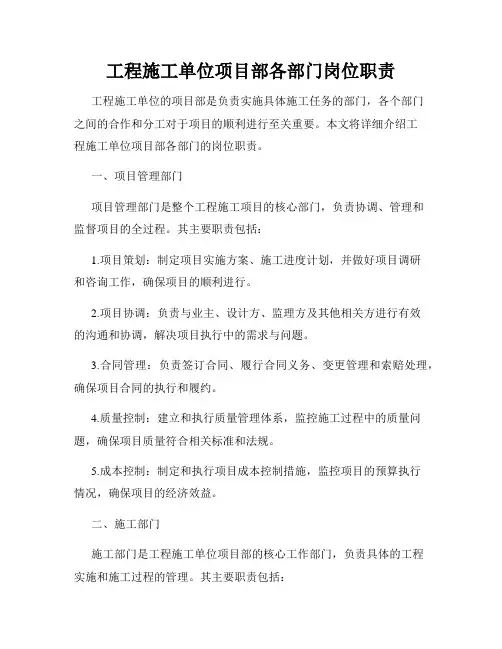 工程施工单位项目部各部门岗位职责

工程施工单位的项目部是负责实施具体施工任务的部门，各个部门之间的合作和分工对于项目的顺利进行至关重要。本文将详细介绍工程施工单位项目部各部门的岗位职责。

一、项目管理部门

项目管理部门是整个工程施工项目的核心部门，负责协调、管理和监督项目的全过程。其主要职责包括：

1.项目策划：制定项目实施方案、施工进度计划，并做好项目调研和咨询工作，确保项目的顺利进行。

2.项目协调：负责与业主、设计方、监理方及其他相关方进行有效的沟通和协调，解决项目执行中的需求与问题。

3.合同管理：负责签订合同、履行合同义务、变更管理和索赔处理，确保项目合同的执行和履约。

4.质量控制：建立和执行质量管理体系，监控施工过程中的质量问题，确保项目质量符合相关标准和法规。

5.成本控制：制定和执行项目成本控制措施，监控项目的预算执行情况，确保项目的经济效益。

二、施工部门

施工部门是工程施工单位项目部的核心工作部门，负责具体的工程实施和施工过程的管理。其主要职责包括：